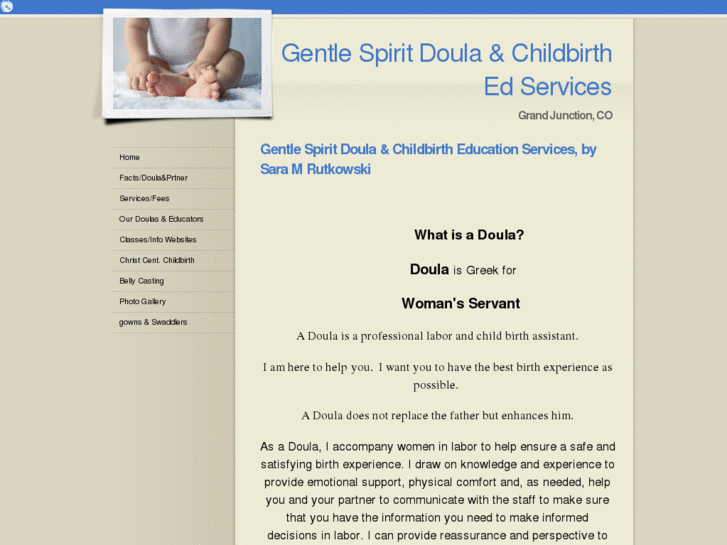 Gentle Spirit Doula & Childbirth Ed Services

Grand Junction, CO

Home
Facts/Doula&Prtner
Services/Fees
Our Doulas & Educators
Classes/Info Websites
Christ Cent. Childbirth
Belly Casting
Photo Gallery
gowns & Swaddlers

Gentle Spirit Doula & Childbirth Education Services, by Sara M Rutkowski

What is a Doula?

Doula is Greek for

Woman's Servant

A Doula is a professional labor and child birth assistant.

I am here to help you. I want you to have the best birth experience as possible.

A Doula does not replace the father but enhances him.

As a Doula, I accompany women in labor to help ensure a safe and satisfying birth experience. I draw on knowledge and experience to provide emotional support, physical comfort and, as needed, help you and your partner to communicate with the staff to make sure that you have the information you need to make informed decisions in labor. I can provide reassurance and perspective to